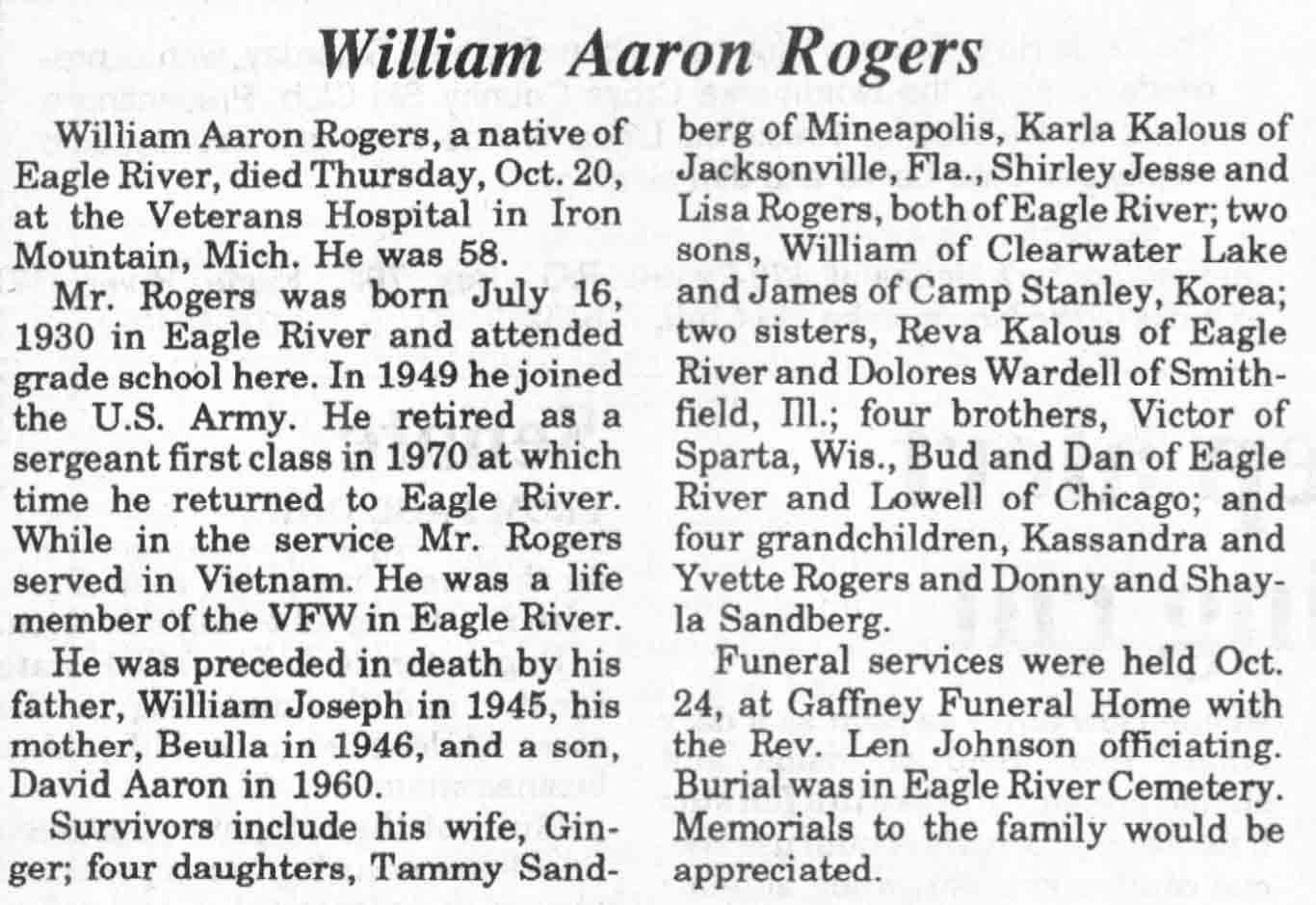 William Aaron Rogers

William Aaron Rogers, a native of Eagle River, died Thursday, Oct. 20, at the Veterans Hospital in Iron Mountain, Mich. He was 58.

Mr. Rogers was born July 16, 1930 in Eagle River and attended grade school here. In 1949 he joined the U.S. Army. He retired as a sergeant first class in 1970 at which time he returned to Eagle River. While in the service Mr. Rogers served in Vietnam. He was a life member of the VFW in Eagle River.

He was preceded in death by his father, William Joseph in 1945, his mother, Beulla in 1946, and a son, David Aaron in 1960.

Survivors include his wife, Ginger; four daughters, Tammy Sandberg of Mineapolis, Karla Kalous of Jacksonville, Fla., Shirley Jesse and Lisa Rogers, both of Eagle River; two sons, William of Clearwater Lake and James of Camp Stanley, Korea; two sisters, Reva Kalous of Eagle River and Dolores Wardell of Smithfield, Ill.; four brothers, Victor of Sparta, Wis., Bud and Dan of Eagle River and Lowell of Chicago; and four grandchildren, Kassandra and Yvette Rogers and Donny and Shayla Sandberg.

Funeral services were held Oct. 24, at Gaffney Funeral Home with the Rev. Len Johnson officiating. Burial was in Eagle River Cemetery. Memorials to the family would be appreciated.